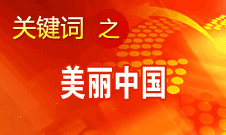 关键词 之

美丽中国